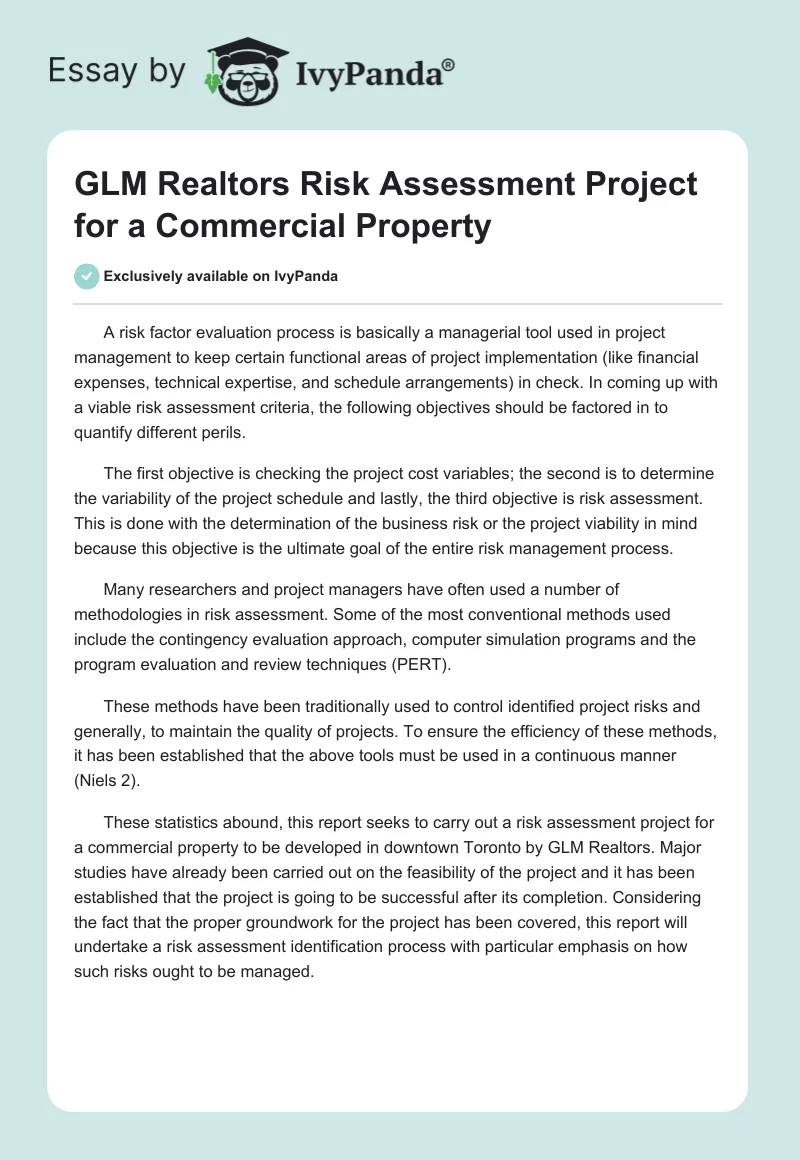 Essay by IvyPanda®

GLM Realtors Risk Assessment Project for a Commercial Property

Exclusively available on IvyPanda

A risk factor evaluation process is basically a managerial tool used in project management to keep certain functional areas of project implementation (like financial expenses, technical expertise, and schedule arrangements) in check. In coming up with a viable risk assessment criteria, the following objectives should be factored in to quantify different perils.

The first objective is checking the project cost variables; the second is to determine the variability of the project schedule and lastly, the third objective is risk assessment. This is done with the determination of the business risk or the project viability in mind because this objective is the ultimate goal of the entire risk management process.

Many researchers and project managers have often used a number of methodologies in risk assessment. Some of the most conventional methods used include the contingency evaluation approach, computer simulation programs and the program evaluation and review techniques (PERT).

These methods have been traditionally used to control identified project risks and generally, to maintain the quality of projects. To ensure the efficiency of these methods, it has been established that the above tools must be used in a continuous manner (Niels 2).

These statistics abound, this report seeks to carry out a risk assessment project for a commercial property to be developed in downtown Toronto by GLM Realtors. Major studies have already been carried out on the feasibility of the project and it has been established that the project is going to be successful after its completion. Considering the fact that the proper groundwork for the project has been covered, this report will undertake a risk assessment identification process with particular emphasis on how such risks ought to be managed.